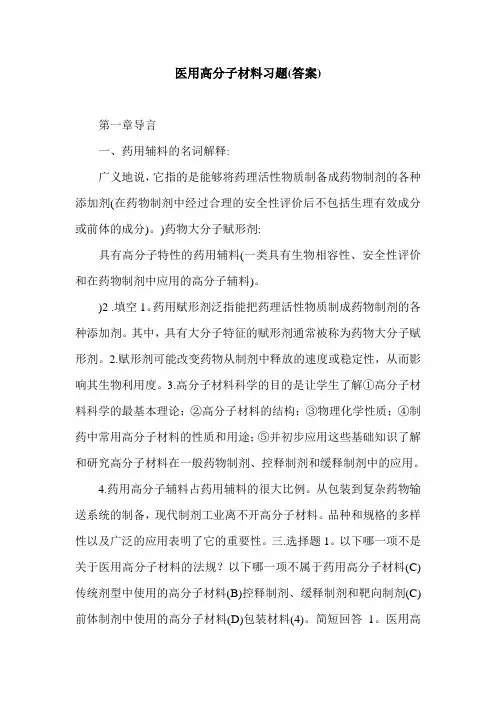 医用高分子材料习题(答案)

第一章导言

一、药用辅料的名词解释:

广义地说，它指的是能够将药理活性物质制备成药物制剂的各种添加剂(在药物制剂中经过合理的安全性评价后不包括生理有效成分或前体的成分)。)药物大分子赋形剂:

具有高分子特性的药用辅料(一类具有生物相容性、安全性评价和在药物制剂中应用的高分子辅料)。

)2 .填空 1。药用赋形剂泛指能把药理活性物质制成药物制剂的各种添加剂。其中，具有大分子特征的赋形剂通常被称为药物大分子赋形剂。2.赋形剂可能改变药物从制剂中释放的速度或稳定性，从而影响其生物利用度。3.高分子材料科学的目的是让学生了解①高分子材料科学的最基本理论；②高分子材料的结构；③物理化学性质；④制药中常用高分子材料的性质和用途；⑤并初步应用这些基础知识了解和研究高分子材料在一般药物制剂、控释制剂和缓释制剂中的应用。

4.药用高分子辅料占药用辅料的很大比例。从包装到复杂药物输送系统的制备，现代制剂工业离不开高分子材料。品种和规格的多样性以及广泛的应用表明了它的重要性。三.选择题 1。以下哪一项不是关于医用高分子材料的法规？以下哪一项不属于药用高分子材料(C)传统剂型中使用的高分子材料(B)控释制剂、缓释制剂和靶向制剂(C)前体制剂中使用的高分子材料(D)包装材料(4)。简短回答 1。医用高